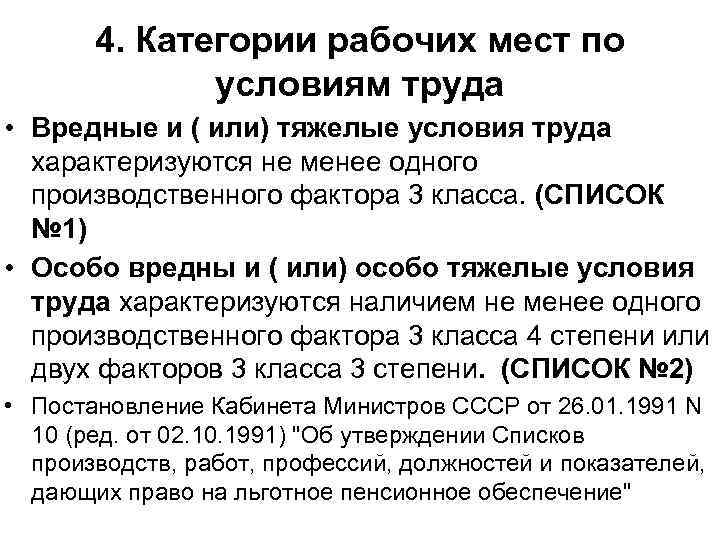 4. Категории рабочих мест по условиям труда

• Вредные и ( или) тяжелые условия труда характеризуются не менее одного производственного фактора 3 класса. (СПИСОК №1)

• Особо вредны и ( или) особо тяжелые условия труда характеризуются наличием не менее одного производственного фактора 3 класса 4 степени или двух факторов 3 класса 3 степени. (СПИСОК №2)

• Постановление Кабинета Министров СССР от 26.01.1991 N 10 (ред. от 02.10.1991) "Об утверждении Списков производств, работ, профессий, должностей и показателей, дающих право на льготное пенсионное обеспечение"